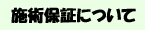 施術保証について